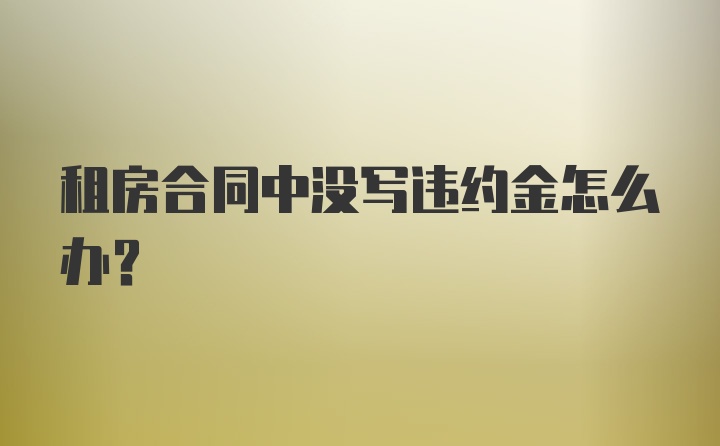 租房合同中没写违约金怎么办?